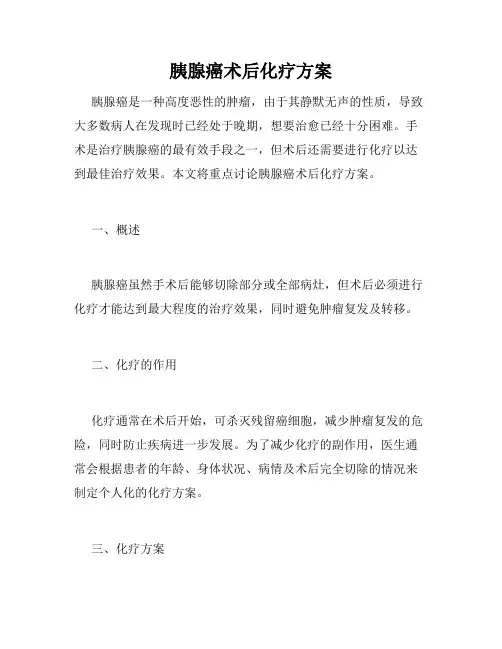 胰腺癌术后化疗方案

胰腺癌是一种高度恶性的肿瘤，由于其静默无声的性质，导致大多数病人在发现时已经处于晚期，想要治愈已经十分困难。手术是治疗胰腺癌的最有效手段之一，但术后还需要进行化疗以达到最佳治疗效果。本文将重点讨论胰腺癌术后化疗方案。

一、概述

胰腺癌虽然手术后能够切除部分或全部病灶，但术后必须进行化疗才能达到最大程度的治疗效果，同时避免肿瘤复发及转移。

二、化疗的作用

化疗通常在术后开始，可杀灭残留癌细胞，减少肿瘤复发的危险，同时防止疾病进一步发展。为了减少化疗的副作用，医生通常会根据患者的年龄、身体状况、病情及术后完全切除的情况来制定个人化的化疗方案。

三、化疗方案